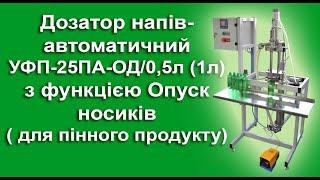 Дозатор напівавтоматичний УФП-25ПА-ОД/0,5л (1л) з функцією Опуск носиків ( для пінного продукту)